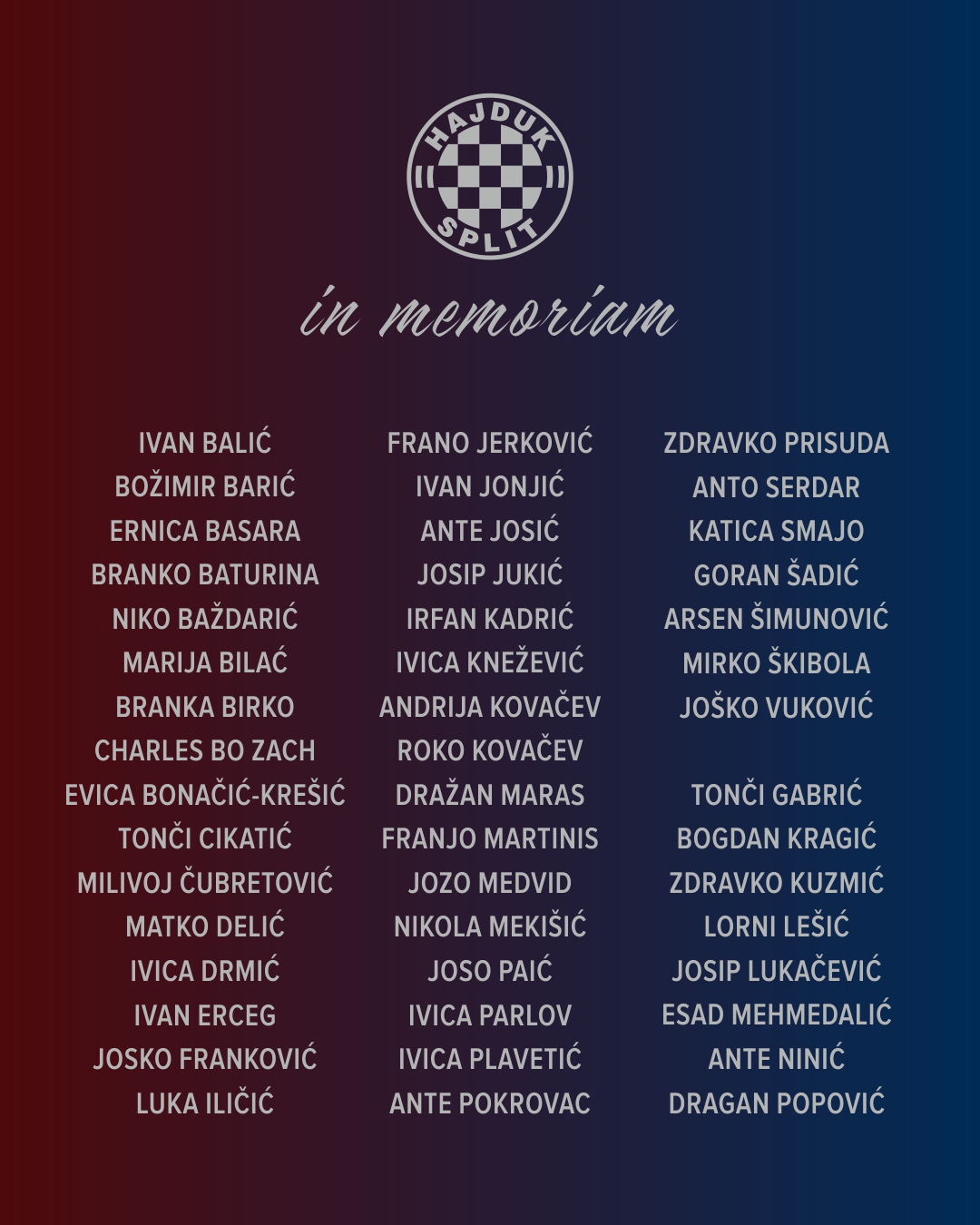 HAJDUK SPLIT

in memoriam

IVAN BALIĆ
BOŽIMIR BARIĆ
ERNICA BASARA
BRANKO BATURINA
NIKO BAŽDARIĆ
MARIJA BILAĆ
BRANKA BIRKO
CHARLES BO ZACH
EVICA BONAČIĆ-KREŠIĆ
TONČI CIKATIĆ
MILIVOJ ČUBRETOVIĆ
MATKO DELIĆ
IVICA DRMIĆ
IVAN ERCEG
JOSKO FRANKOVIĆ
LUKA ILIČIĆ

FRANO JERKOVIĆ
IVAN JONJIĆ
ANTE JOSIĆ
JOSIP JUKIĆ
IRFAN KADRIĆ
IVICA KNEŽEVIĆ
ANDRIJA KOVAČEV
ROKO KOVAČEV
DRAŽAN MARAS
FRANJO MARTINIS
JOZO MEDVID
NIKOLA MEKIŠIĆ
JOSO PAIĆ
IVICA PARLOV
IVICA PLAVETIĆ
ANTE POKROVAC

ZDRAVKO PRISUDA
ANTO SERDAR
KATICA SMAJO
GORAN ŠADIĆ
ARSEN ŠIMUNOVIĆ
MIRKO ŠKIBOLA
JOŠKO VUKOVIĆ

TONČI GABRIĆ
BOGDAN KRAGIĆ
ZDRAVKO KUZMIĆ
LORNI LEŠIĆ
JOSIP LUKAČEVIĆ
ESAD MEHMEDALIĆ
ANTE NINIĆ
DRAGAN POPOVIĆ